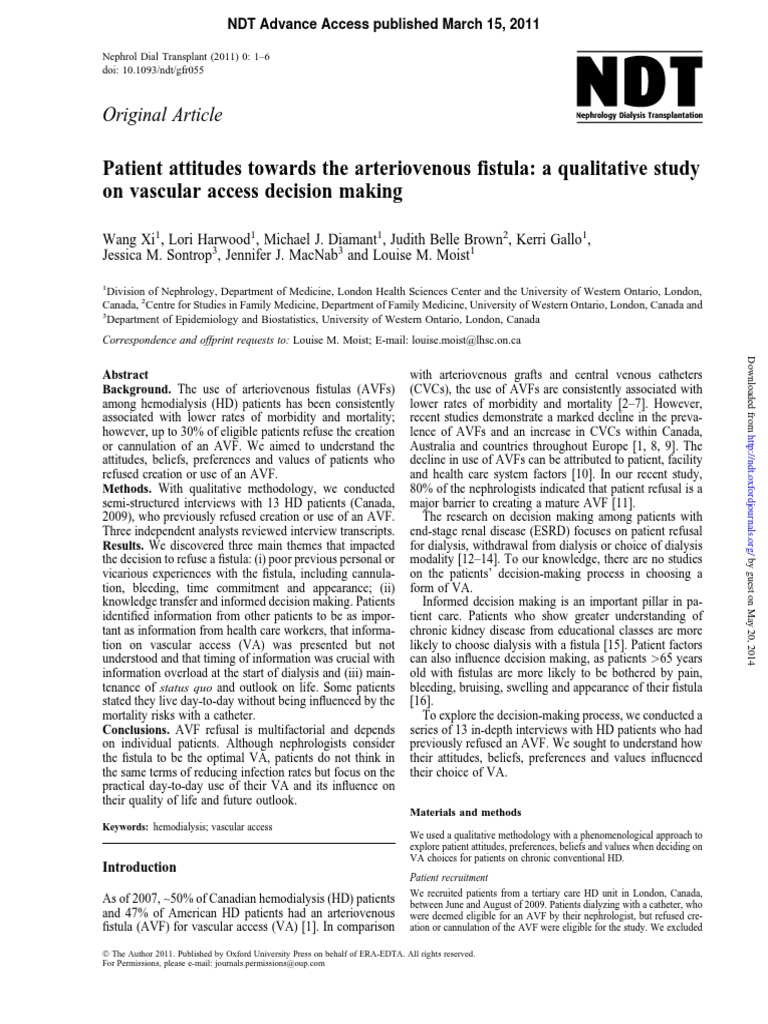 NDT Advance Access published March 15, 2011

Nephrol Dial Transplant (2011) 0: 1–6
doi: 10.1093/ndt/gfr055

NDT
Nephrology Dialysis Transplantation

Original Article

Patient attitudes towards the arteriovenous fistula: a qualitative study on vascular access decision making

Wang Xi$^1$, Lori Harwood$^1$, Michael J. Diamant$^1$, Judith Belle Brown$^2$, Kerri Gallo$^1$, Jessica M. Sontrop$^3$, Jennifer J. MacNab$^3$ and Louise M. Moist$^1$

$^1$Division of Nephrology, Department of Medicine, London Health Sciences Center and the University of Western Ontario, London, Canada, $^2$Centre for Studies in Family Medicine, Department of Family Medicine, University of Western Ontario, London, Canada and $^3$Department of Epidemiology and Biostatistics, University of Western Ontario, London, Canada

Correspondence and offprint requests to: Louise M. Moist; E-mail: louise.moist@lhsc.on.ca

Abstract
Background. The use of arteriovenous fistulas (AVFs) among hemodialysis (HD) patients has been consistently associated with lower rates of morbidity and mortality; however, up to 30% of eligible patients refuse the creation or cannulation of an AVF. We aimed to understand the attitudes, beliefs, preferences and values of patients who refused creation or use of an AVF.
Methods. With qualitative methodology, we conducted semi-structured interviews with 13 HD patients (Canada, 2009), who previously refused creation or use of an AVF. Three independent analysts reviewed interview transcripts.
Results. We discovered three main themes that impacted the decision to refuse a fistula: (i) poor previous personal or vicarious experiences with the fistula, including cannulation, bleeding, time commitment and appearance; (ii) knowledge transfer and informed decision making. Patients identified information from other patients to be as important as information from health care workers, that information on vascular access (VA) was presented but not understood and that timing of information was crucial with information overload at the start of dialysis and (iii) maintenance of status quo and outlook on life. Some patients stated they live day-to-day without being influenced by the mortality risks with a catheter.
Conclusions. AVF refusal is multifactorial and depends on individual patients. Although nephrologists consider the fistula to be the optimal VA, patients do not think in the same terms of reducing infection rates but focus on the practical day-to-day use of their VA and its influence on their quality of life and future outlook.

Keywords: hemodialysis; vascular access

Introduction

As of 2007, ~50% of Canadian hemodialysis (HD) patients and 47% of American HD patients had an arteriovenous fistula (AVF) for vascular access (VA) [1]. In comparison with arteriovenous grafts and central venous catheters (CVCs), the use of AVFs are consistently associated with lower rates of morbidity and mortality [2–7]. However, recent studies demonstrate a marked decline in the prevalence of AVFs and an increase in CVCs within Canada, Australia and countries throughout Europe [1, 8, 9]. The decline in use of AVFs can be attributed to patient, facility and health care system factors [10]. In our recent study, 80% of the nephrologists indicated that patient refusal is a major barrier to creating a mature AVF [11].

The research on decision making among patients with end-stage renal disease (ESRD) focuses on patient refusal for dialysis, withdrawal from dialysis or choice of dialysis modality [12–14]. To our knowledge, there are no studies on the patients' decision-making process in choosing a form of VA.

Informed decision making is an important pillar in patient care. Patients who show greater understanding of chronic kidney disease from educational classes are more likely to choose dialysis with a fistula [15]. Patient factors can also influence decision making, as patients >65 years old with fistulas are more likely to be bothered by pain, bleeding, bruising, swelling and appearance of their fistula [16].

To explore the decision-making process, we conducted a series of 13 in-depth interviews with HD patients who had previously refused an AVF. We sought to understand how their attitudes, beliefs, preferences and values influenced their choice of VA.

Materials and methods

We used a qualitative methodology with a phenomenological approach to explore patient attitudes, preferences, beliefs and values when deciding on VA choices for patients on chronic conventional HD.

Patient recruitment

We recruited patients from a tertiary care HD unit in London, Canada, between June and August of 2009. Patients dialyzing with a catheter, who were deemed eligible for an AVF by their nephrologist, but refused creation or cannulation of the AVF were eligible for the study. We excluded

© The Author 2011. Published by Oxford University Press on behalf of ERA-EDTA. All rights reserved.
For Permissions, please e-mail: journals.permissions@oup.com

Downloaded from http://ndt.oxfordjournals.org/ by guest on May 20, 2014